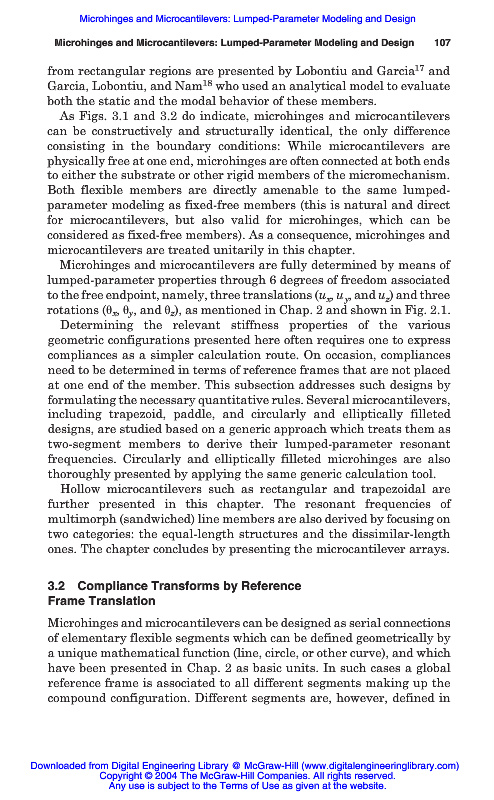 Microhinges and Microcantilevers: Lumped-Parameter Modeling and Design

Microhinges and Microcantilevers: Lumped-Parameter Modeling and Design 107

from rectangular regions are presented by Lobontiu and Garcia$^{17}$ and Garcia, Lobontiu, and Nam$^{18}$ who used an analytical model to evaluate both the static and the modal behavior of these members.

As Figs. 3.1 and 3.2 do indicate, microhinges and microcantilevers can be constructively and structurally identical, the only difference consisting in the boundary conditions: While microcantilevers are physically free at one end, microhinges are often connected at both ends to either the substrate or other rigid members of the micromechanism. Both flexible members are directly amenable to the same lumped-parameter modeling as fixed-free members (this is natural and direct for microcantilevers, but also valid for microhinges, which can be considered as fixed-free members). As a consequence, microhinges and microcantilevers are treated unitarily in this chapter.

Microhinges and microcantilevers are fully determined by means of lumped-parameter properties through 6 degrees of freedom associated to the free endpoint, namely, three translations ($u_x$, $u_y$, and $u_z$) and three rotations ($\theta_x$, $\theta_y$, and $\theta_z$), as mentioned in Chap. 2 and shown in Fig. 2.1.

Determining the relevant stiffness properties of the various geometric configurations presented here often requires one to express compliances as a simpler calculation route. On occasion, compliances need to be determined in terms of reference frames that are not placed at one end of the member. This subsection addresses such designs by formulating the necessary quantitative rules. Several microcantilevers, including trapezoid, paddle, and circularly and elliptically filleted designs, are studied based on a generic approach which treats them as two-segment members to derive their lumped-parameter resonant frequencies. Circularly and elliptically filleted microhinges are also thoroughly presented by applying the same generic calculation tool.

Hollow microcantilevers such as rectangular and trapezoidal are further presented in this chapter. The resonant frequencies of multimorph (sandwiched) line members are also derived by focusing on two categories: the equal-length structures and the dissimilar-length ones. The chapter concludes by presenting the microcantilever arrays.

3.2 Compliance Transforms by Reference Frame Translation

Microhinges and microcantilevers can be designed as serial connections of elementary flexible segments which can be defined geometrically by a unique mathematical function (line, circle, or other curve), and which have been presented in Chap. 2 as basic units. In such cases a global reference frame is associated to all different segments making up the compound configuration. Different segments are, however, defined in

Downloaded from Digital Engineering Library @ McGraw-Hill (www.digitalengineeringlibrary.com)
Copyright © 2004 The McGraw-Hill Companies. All rights reserved.
Any use is subject to the Terms of Use as given at the website.